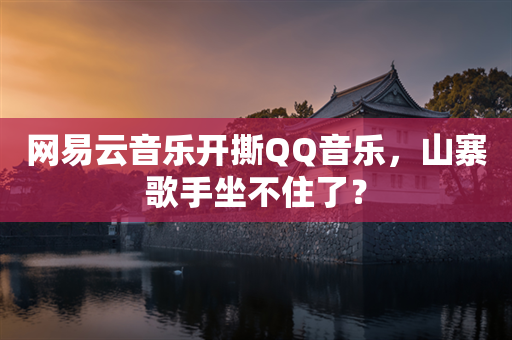 网易云音乐开撕QQ音乐，山寨歌手坐不住了？